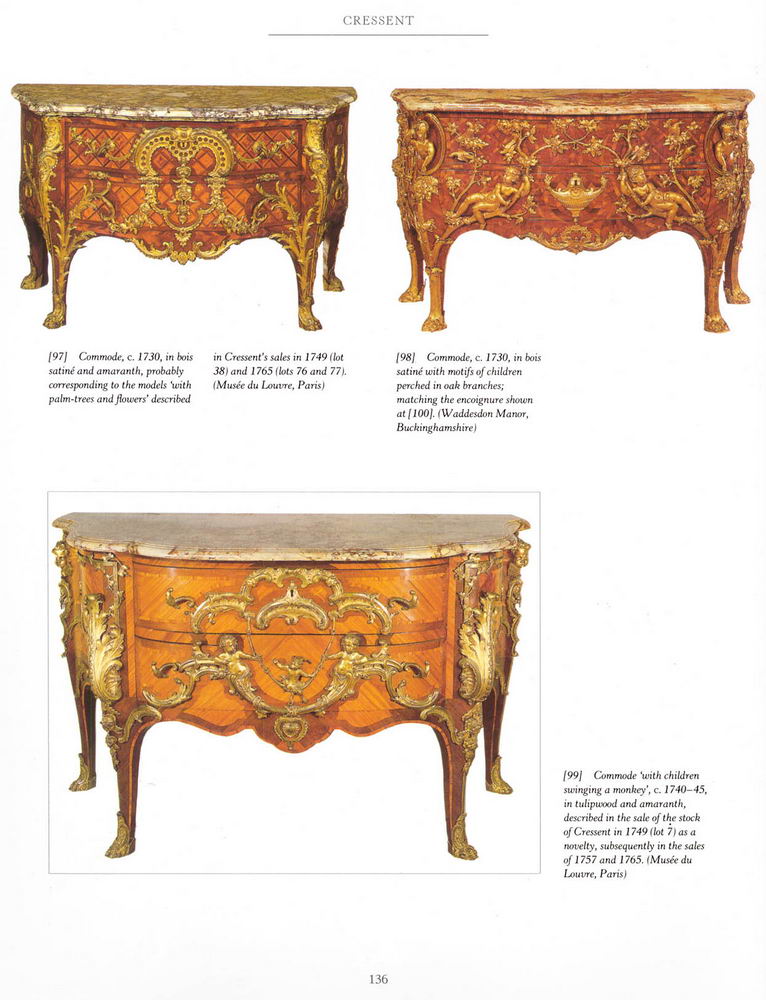 CRESSENT

[97] Commode, c. 1730, in bois satiné and amaranth, probably corresponding to the models 'with palm-trees and flowers' described in Cressent's sales in 1749 (lot 38) and 1765 (lots 76 and 77). (Musée du Louvre, Paris)

[98] Commode, c. 1730, in bois satiné with motifs of children perched in oak branches; matching the encoignure shown at [100]. (Waddesdon Manor, Buckinghamshire)

[99] Commode 'with children swinging a monkey', c. 1740–45, in tulipwood and amaranth, described in the sale of the stock of Cressent in 1749 (lot 7) as a novelty, subsequently in the sales of 1757 and 1765. (Musée du Louvre, Paris)

136